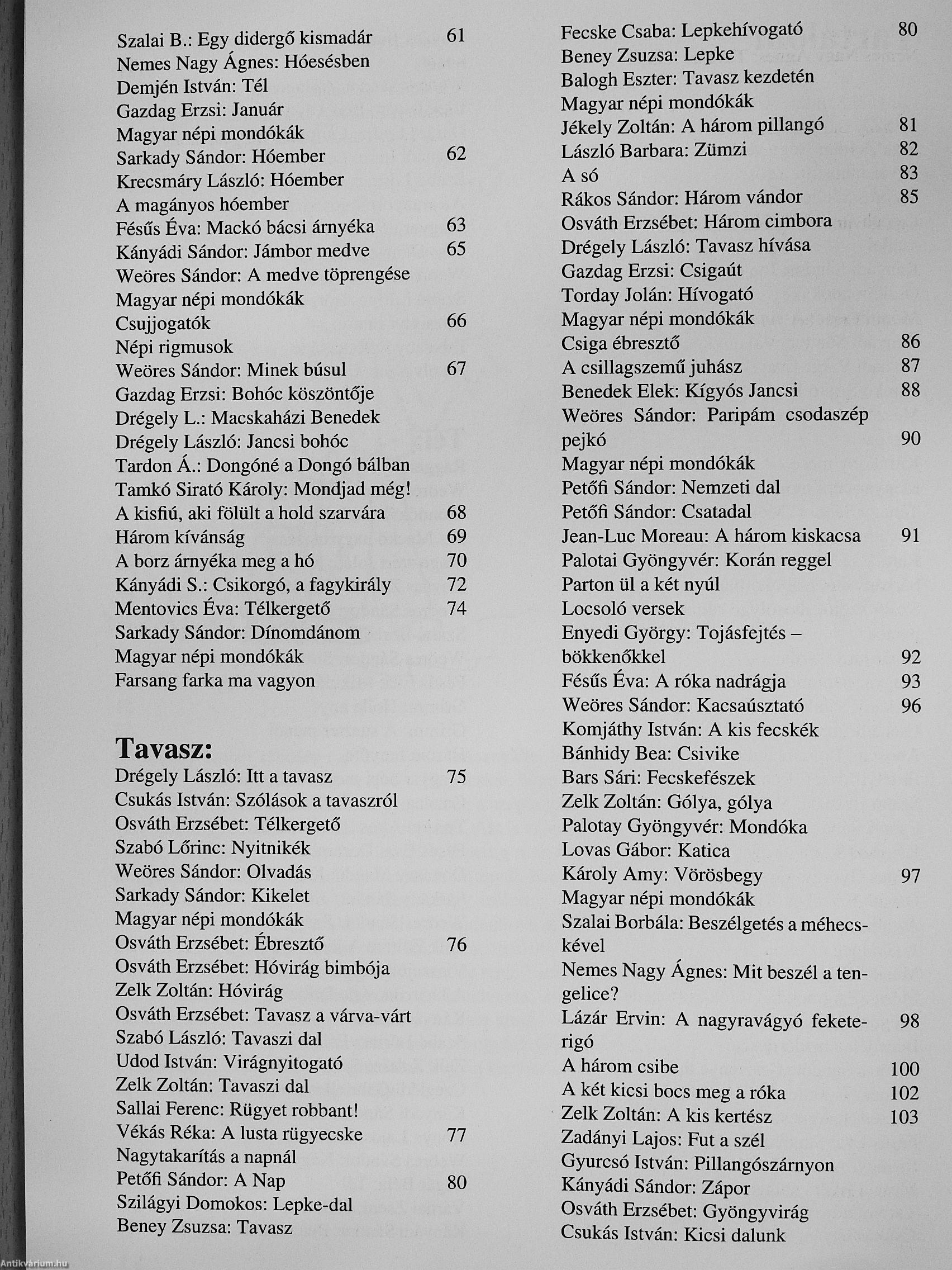 Szalai B.: Egy didergő kismadár 61
Nemes Nagy Ágnes: Hóesésben
Demjén István: Tél
Gazdag Erzsi: Január
Magyar népi mondókák
Sarkady Sándor: Hóember 62
Krecsmáry László: Hóember
A magányos hóember
Fésűs Éva: Mackó bácsi árnyéka 63
Kányádi Sándor: Jámbor medve 65
Weöres Sándor: A medve töprengése
Magyar népi mondókák
Csujjogatók 66
Népi rigmusok
Weöres Sándor: Minek búsul 67
Gazdag Erzsi: Bohóc köszöntője
Drégely L.: Macskaházi Benedek
Drégely László: Jancsi bohóc
Tardon Á.: Dongóné a Dongó bálban
Tamkó Sirató Károly: Mondjad még!
A kisfiú, aki fölült a hold szarvára 68
Három kívánság 69
A borz árnyéka meg a hó 70
Kányádi S.: Csikorgó, a fagykirály 72
Mentovics Éva: Télkergető 74
Sarkady Sándor: Dínomdánom
Magyar népi mondókák
Farsang farka ma vagyon

Tavasz:
Drégely László: Itt a tavasz 75
Csukás István: Szólások a tavaszról
Osváth Erzsébet: Télkergető
Szabó Lőrinc: Nyitnikék
Weöres Sándor: Olvadás
Sarkady Sándor: Kikelet
Magyar népi mondókák
Osváth Erzsébet: Ébresztő 76
Osváth Erzsébet: Hóvirág bimbója
Zelk Zoltán: Hóvirág
Osváth Erzsébet: Tavasz a várva-várt
Szabó László: Tavaszi dal
Udod István: Virágnyitogató
Zelk Zoltán: Tavaszi dal
Sallai Ferenc: Rügyet robbant!
Vékás Réka: A lusta rügyecske 77
Nagytakarítás a napnál
Petőfi Sándor: A Nap 80
Szilágyi Domokos: Lepke-dal
Beney Zsuzsa: Tavasz

Fecske Csaba: Lepkehívogató 80
Beney Zsuzsa: Lepke
Balogh Eszter: Tavasz kezdetén
Magyar népi mondókák
Jékely Zoltán: A három pillangó 81
László Barbara: Zümzi 82
A só 83
Rákos Sándor: Három vándor 85
Osváth Erzsébet: Három cimbora
Drégely László: Tavasz hívása
Gazdag Erzsi: Csigaút
Torday Jolán: Hívogató
Magyar népi mondókák
Csiga ébresztő 86
A csillagszemű juhász 87
Benedek Elek: Kígyós Jancsi 88
Weöres Sándor: Paripám csodaszép pejkó 90
Magyar népi mondókák
Petőfi Sándor: Nemzeti dal
Petőfi Sándor: Csatadal
Jean-Luc Moreau: A három kiskacsa 91
Palotai Gyöngyvér: Korán reggel
Parton ül a két nyúl
Locsoló versek
Enyedi György: Tojásfejtés – bökkenőkkel 92
Fésűs Éva: A róka nadrágja 93
Weöres Sándor: Kacsaúsztató 96
Komjáthy István: A kis fecskék
Bánhidy Bea: Csivike
Bars Sári: Fecskefészek
Zelk Zoltán: Gólya, gólya
Palotay Gyöngyvér: Mondóka
Lovas Gábor: Katica
Károly Amy: Vörösbegy 97
Magyar népi mondókák
Szalai Borbála: Beszélgetés a méhecskével
Nemes Nagy Ágnes: Mit beszél a tengelice?
Lázár Ervin: A nagyravágyó feketerigó 98
A három csibe 100
A két kicsi bocs meg a róka 102
Zelk Zoltán: A kis kertész 103
Zadányi Lajos: Fut a szél
Gyurcsó István: Pillangószárnyon
Kányádi Sándor: Zápor
Osváth Erzsébet: Gyöngyvirág
Csukás István: Kicsi dalunk

Antikvárium.hu